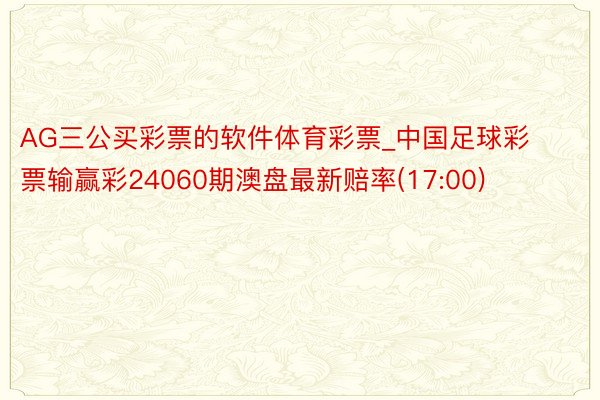 AG三公买彩票的软件体育彩票_中国足球彩票输赢彩24060期澳盘最新赔率(17:00)